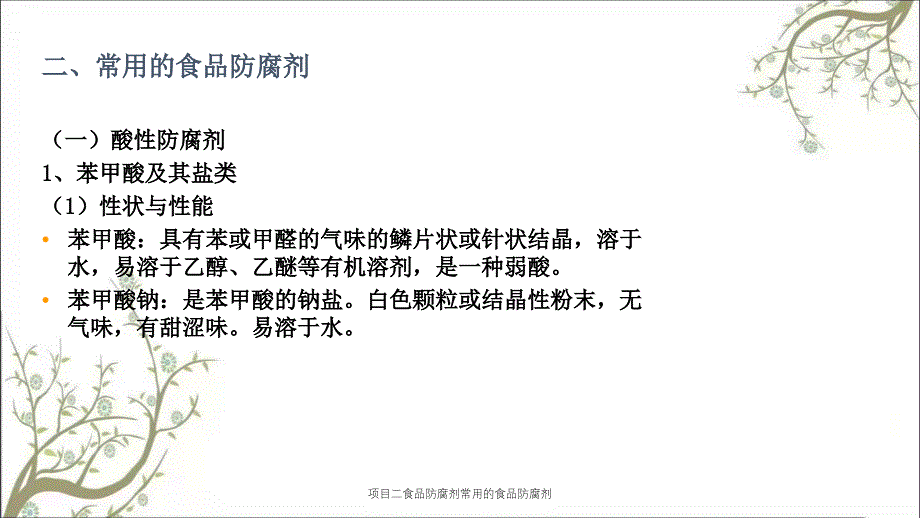 二、常用的食品防腐剂

（一）酸性防腐剂
1、苯甲酸及其盐类
（1）性状与性能

• 苯甲酸：具有苯或甲醛的气味的鳞片状或针状结晶，溶于水，易溶于乙醇、乙醚等有机溶剂，是一种弱酸。
• 苯甲酸钠：是苯甲酸的钠盐。白色颗粒或结晶性粉末，无气味，有甜涩味。易溶于水。

项目二食品防腐剂常用的食品防腐剂